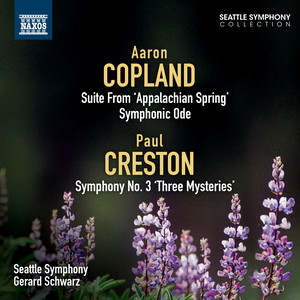 NAXOS

SEATTLE SYMPHONY
COLLECTION

Aaron
COPLAND
Suite From 'Appalachian Spring'
Symphonic Ode

Paul
CRESTON
Symphony No. 3 'Three Mysteries'

Seattle Symphony
Gerard Schwarz